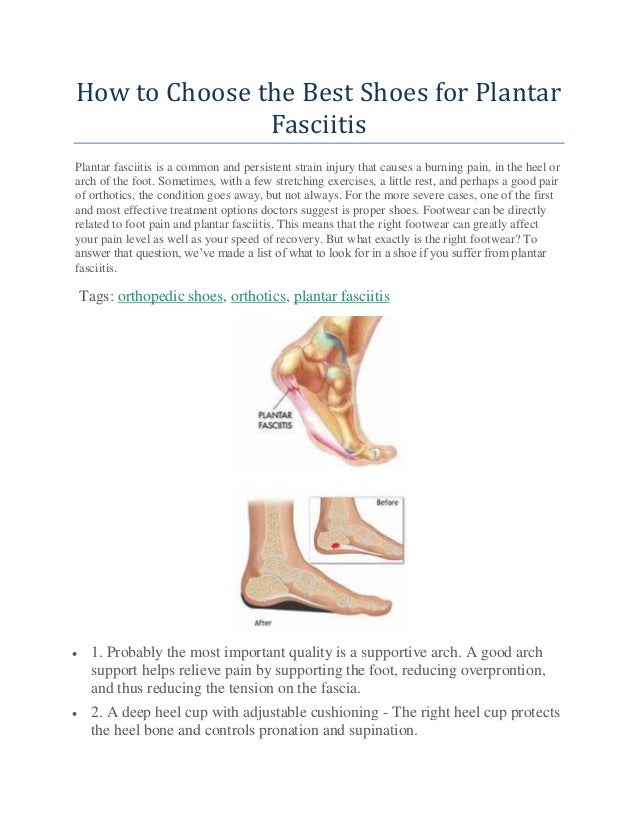 How to Choose the Best Shoes for Plantar Fasciitis

Plantar fasciitis is a common and persistent strain injury that causes a burning pain, in the heel or arch of the foot. Sometimes, with a few stretching exercises, a little rest, and perhaps a good pair of orthotics, the condition goes away, but not always. For the more severe cases, one of the first and most effective treatment options doctors suggest is proper shoes. Footwear can be directly related to foot pain and plantar fasciitis. This means that the right footwear can greatly affect your pain level as well as your speed of recovery. But what exactly is the right footwear? To answer that question, we've made a list of what to look for in a shoe if you suffer from plantar fasciitis.

Tags: orthopedic shoes, orthotics, plantar fasciitis

PLANTAR FASCIITIS

Before

After

• 1. Probably the most important quality is a supportive arch. A good arch support helps relieve pain by supporting the foot, reducing overprontion, and thus reducing the tension on the fascia.

• 2. A deep heel cup with adjustable cushioning - The right heel cup protects the heel bone and controls pronation and supination.